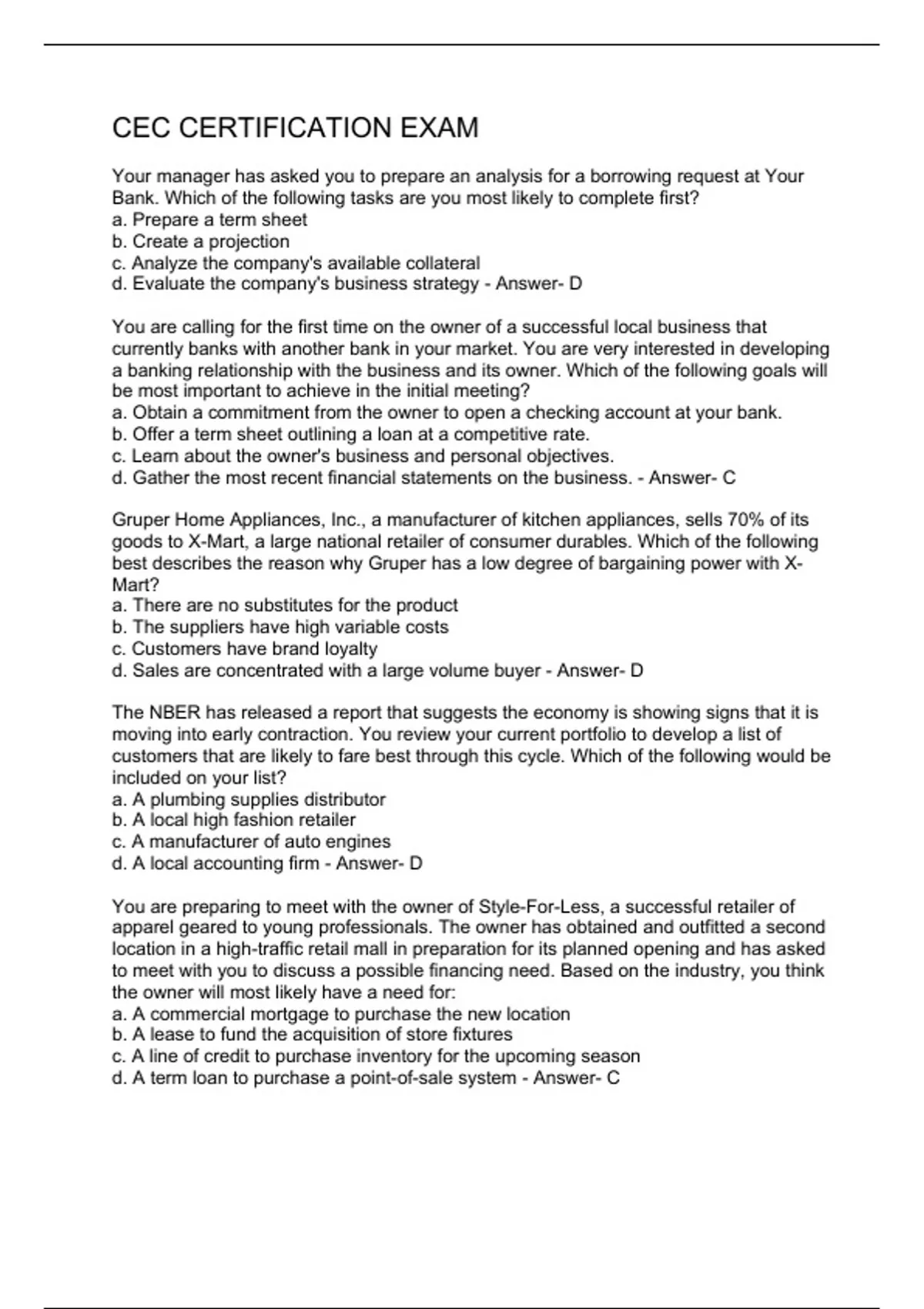 CEC CERTIFICATION EXAM

Your manager has asked you to prepare an analysis for a borrowing request at Your Bank. Which of the following tasks are you most likely to complete first?
a. Prepare a term sheet
b. Create a projection
c. Analyze the company's available collateral
d. Evaluate the company's business strategy - Answer- D

You are calling for the first time on the owner of a successful local business that currently banks with another bank in your market. You are very interested in developing a banking relationship with the business and its owner. Which of the following goals will be most important to achieve in the initial meeting?
a. Obtain a commitment from the owner to open a checking account at your bank.
b. Offer a term sheet outlining a loan at a competitive rate.
c. Learn about the owner's business and personal objectives.
d. Gather the most recent financial statements on the business. - Answer- C

Gruper Home Appliances, Inc., a manufacturer of kitchen appliances, sells 70% of its goods to X-Mart, a large national retailer of consumer durables. Which of the following best describes the reason why Gruper has a low degree of bargaining power with X-Mart?
a. There are no substitutes for the product
b. The suppliers have high variable costs
c. Customers have brand loyalty
d. Sales are concentrated with a large volume buyer - Answer- D

The NBER has released a report that suggests the economy is showing signs that it is moving into early contraction. You review your current portfolio to develop a list of customers that are likely to fare best through this cycle. Which of the following would be included on your list?
a. A plumbing supplies distributor
b. A local high fashion retailer
c. A manufacturer of auto engines
d. A local accounting firm - Answer- D

You are preparing to meet with the owner of Style-For-Less, a successful retailer of apparel geared to young professionals. The owner has obtained and outfitted a second location in a high-traffic retail mall in preparation for its planned opening and has asked to meet with you to discuss a possible financing need. Based on the industry, you think the owner will most likely have a need for:
a. A commercial mortgage to purchase the new location
b. A lease to fund the acquisition of store fixtures
c. A line of credit to purchase inventory for the upcoming season
d. A term loan to purchase a point-of-sale system - Answer- C